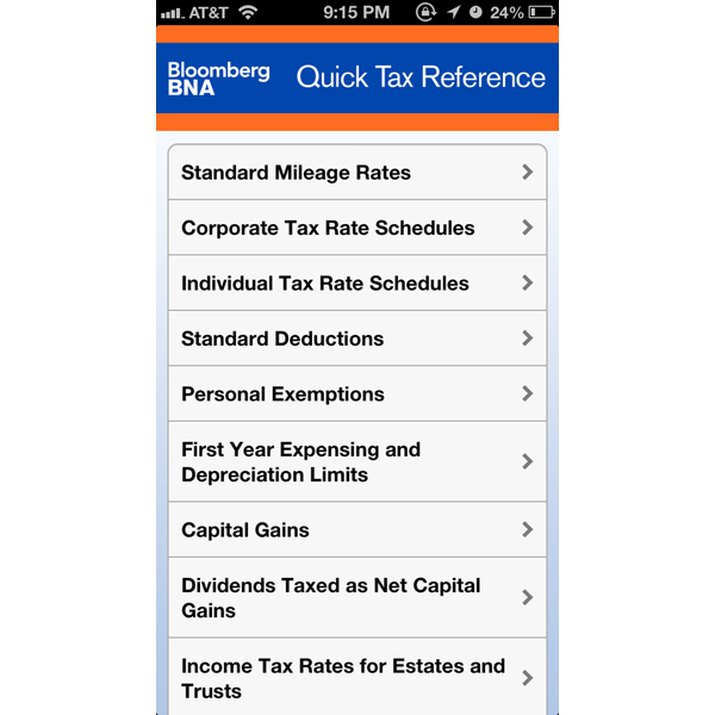 AT&T 9:15 PM 24%

Bloomberg BNA Quick Tax Reference

Standard Mileage Rates

Corporate Tax Rate Schedules

Individual Tax Rate Schedules

Standard Deductions

Personal Exemptions

First Year Expensing and Depreciation Limits

Capital Gains

Dividends Taxed as Net Capital Gains

Income Tax Rates for Estates and Trusts